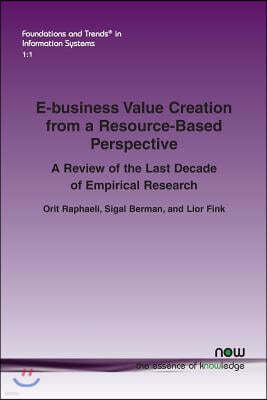 Foundations and Trends® in Information Systems
1:1

E-business Value Creation from a Resource-Based Perspective

A Review of the Last Decade of Empirical Research

Orit Raphaeli, Sigal Berman, and Lior Fink

now
the essence of knowledge